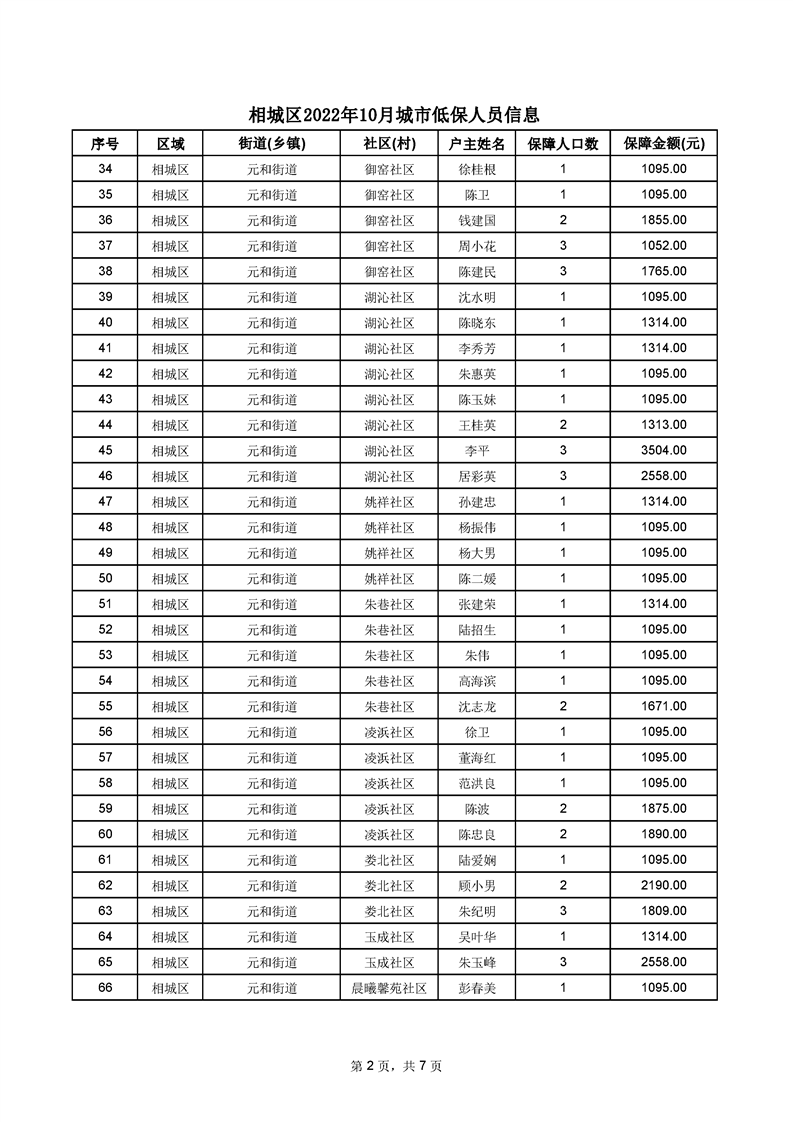 相城区2022年10月城市低保人员信息

| 序号 | 区域 | 街道(乡镇) | 社区(村) | 户主姓名 | 保障人口数 | 保障金额(元) |
|---|---|---|---|---|---|---|
| 34 | 相城区 | 元和街道 | 御窑社区 | 徐桂根 | 1 | 1095.00 |
| 35 | 相城区 | 元和街道 | 御窑社区 | 陈卫 | 1 | 1095.00 |
| 36 | 相城区 | 元和街道 | 御窑社区 | 钱建国 | 2 | 1855.00 |
| 37 | 相城区 | 元和街道 | 御窑社区 | 周小花 | 3 | 1052.00 |
| 38 | 相城区 | 元和街道 | 御窑社区 | 陈建民 | 3 | 1765.00 |
| 39 | 相城区 | 元和街道 | 湖沁社区 | 沈水明 | 1 | 1095.00 |
| 40 | 相城区 | 元和街道 | 湖沁社区 | 陈晓东 | 1 | 1314.00 |
| 41 | 相城区 | 元和街道 | 湖沁社区 | 李秀芳 | 1 | 1314.00 |
| 42 | 相城区 | 元和街道 | 湖沁社区 | 朱惠英 | 1 | 1095.00 |
| 43 | 相城区 | 元和街道 | 湖沁社区 | 陈玉妹 | 1 | 1095.00 |
| 44 | 相城区 | 元和街道 | 湖沁社区 | 王桂英 | 2 | 1313.00 |
| 45 | 相城区 | 元和街道 | 湖沁社区 | 李平 | 3 | 3504.00 |
| 46 | 相城区 | 元和街道 | 湖沁社区 | 居彩英 | 3 | 2558.00 |
| 47 | 相城区 | 元和街道 | 姚祥社区 | 孙建忠 | 1 | 1314.00 |
| 48 | 相城区 | 元和街道 | 姚祥社区 | 杨振伟 | 1 | 1095.00 |
| 49 | 相城区 | 元和街道 | 姚祥社区 | 杨大男 | 1 | 1095.00 |
| 50 | 相城区 | 元和街道 | 姚祥社区 | 陈二媛 | 1 | 1095.00 |
| 51 | 相城区 | 元和街道 | 朱巷社区 | 张建荣 | 1 | 1314.00 |
| 52 | 相城区 | 元和街道 | 朱巷社区 | 陆招生 | 1 | 1095.00 |
| 53 | 相城区 | 元和街道 | 朱巷社区 | 朱伟 | 1 | 1095.00 |
| 54 | 相城区 | 元和街道 | 朱巷社区 | 高海滨 | 1 | 1095.00 |
| 55 | 相城区 | 元和街道 | 朱巷社区 | 沈志龙 | 2 | 1671.00 |
| 56 | 相城区 | 元和街道 | 凌浜社区 | 徐卫 | 1 | 1095.00 |
| 57 | 相城区 | 元和街道 | 凌浜社区 | 董海红 | 1 | 1095.00 |
| 58 | 相城区 | 元和街道 | 凌浜社区 | 范洪良 | 1 | 1095.00 |
| 59 | 相城区 | 元和街道 | 凌浜社区 | 陈波 | 2 | 1875.00 |
| 60 | 相城区 | 元和街道 | 凌浜社区 | 陈忠良 | 2 | 1890.00 |
| 61 | 相城区 | 元和街道 | 娄北社区 | 陆爱娴 | 1 | 1095.00 |
| 62 | 相城区 | 元和街道 | 娄北社区 | 顾小男 | 2 | 2190.00 |
| 63 | 相城区 | 元和街道 | 娄北社区 | 朱纪明 | 3 | 1809.00 |
| 64 | 相城区 | 元和街道 | 玉成社区 | 吴叶华 | 1 | 1314.00 |
| 65 | 相城区 | 元和街道 | 玉成社区 | 朱玉峰 | 3 | 2558.00 |
| 66 | 相城区 | 元和街道 | 晨曦馨苑社区 | 彭春美 | 1 | 1095.00 |

第 2 页，共 7 页